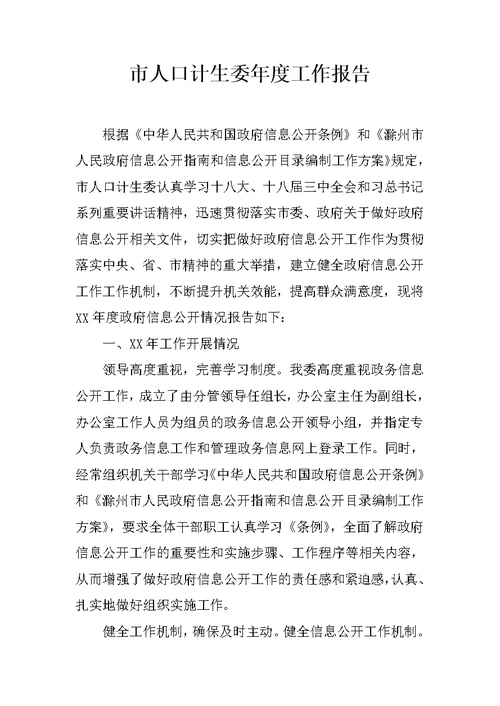 市人口计生委年度工作报告

根据《中华人民共和国政府信息公开条例》和《滁州市人民政府信息公开指南和信息公开目录编制工作方案》规定，市人口计生委认真学习十八大、十八届三中全会和习总书记系列重要讲话精神，迅速贯彻落实市委、政府关于做好政府信息公开相关文件，切实把做好政府信息公开工作作为贯彻落实中央、省、市精神的重大举措，建立健全政府信息公开工作工作机制，不断提升机关效能，提高群众满意度，现将XX年度政府信息公开情况报告如下：

一、XX年工作开展情况

领导高度重视，完善学习制度。我委高度重视政务信息公开工作，成立了由分管领导任组长，办公室主任为副组长，办公室工作人员为组员的政务信息公开领导小组，并指定专人负责政务信息工作和管理政务信息网上登录工作。同时，经常组织机关干部学习《中华人民共和国政府信息公开条例》和《滁州市人民政府信息公开指南和信息公开目录编制工作方案》，要求全体干部职工认真学习《条例》，全面了解政府信息公开工作的重要性和实施步骤、工作程序等相关内容，从而增强了做好政府信息公开工作的责任感和紧迫感，认真、扎实地做好组织实施工作。

健全工作机制，确保及时主动。健全信息公开工作机制。